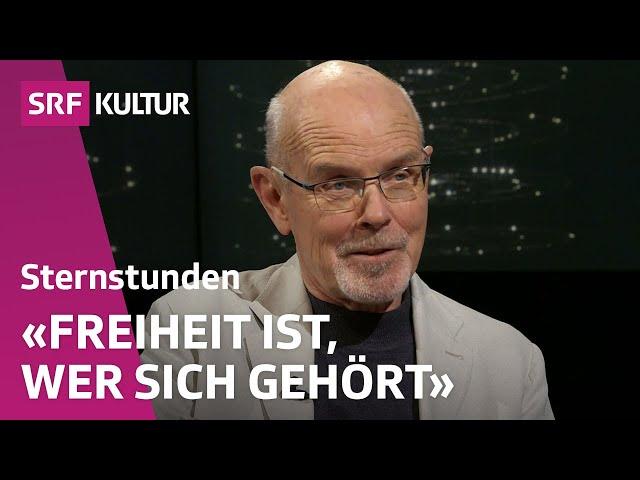 SRF KULTUR

Sternstunden

«FREIHEIT IST, WER SICH GEHÖRT»